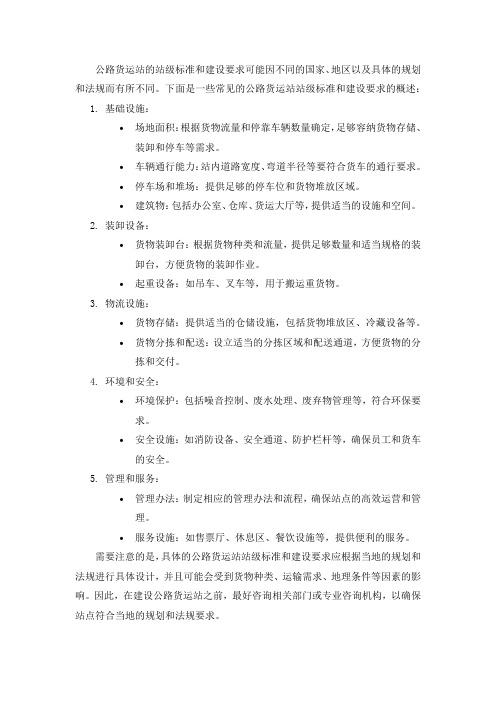 公路货运站的站级标准和建设要求可能因不同的国家、地区以及具体的规划和法规而有所不同。下面是一些常见的公路货运站站级标准和建设要求的概述：

1. 基础设施：
   • 场地面积：根据货物流量和停靠车辆数量确定，足够容纳货物存储、装卸和停车等需求。
   • 车辆通行能力：站内道路宽度、弯道半径等要符合货车的通行要求。
   • 停车场和堆场：提供足够的停车位和货物堆放区域。
   • 建筑物：包括办公室、仓库、货运大厅等，提供适当的设施和空间。
2. 装卸设备：
   • 货物装卸台：根据货物种类和流量，提供足够数量和适当规格的装卸台，方便货物的装卸作业。
   • 起重设备：如吊车、叉车等，用于搬运重货物。
3. 物流设施：
   • 货物存储：提供适当的仓储设施，包括货物堆放区、冷藏设备等。
   • 货物分拣和配送：设立适当的分拣区域和配送通道，方便货物的分拣和交付。
4. 环境和安全：
   • 环境保护：包括噪音控制、废水处理、废弃物管理等，符合环保要求。
   • 安全设施：如消防设备、安全通道、防护栏杆等，确保员工和货车的安全。
5. 管理和服务：
   • 管理办法：制定相应的管理办法和流程，确保站点的高效运营和管理。
   • 服务设施：如售票厅、休息区、餐饮设施等，提供便利的服务。

需要注意的是，具体的公路货运站站级标准和建设要求应根据当地的规划和法规进行具体设计，并且可能会受到货物种类、运输需求、地理条件等因素的影响。因此，在建设公路货运站之前，最好咨询相关部门或专业咨询机构，以确保站点符合当地的规划和法规要求。